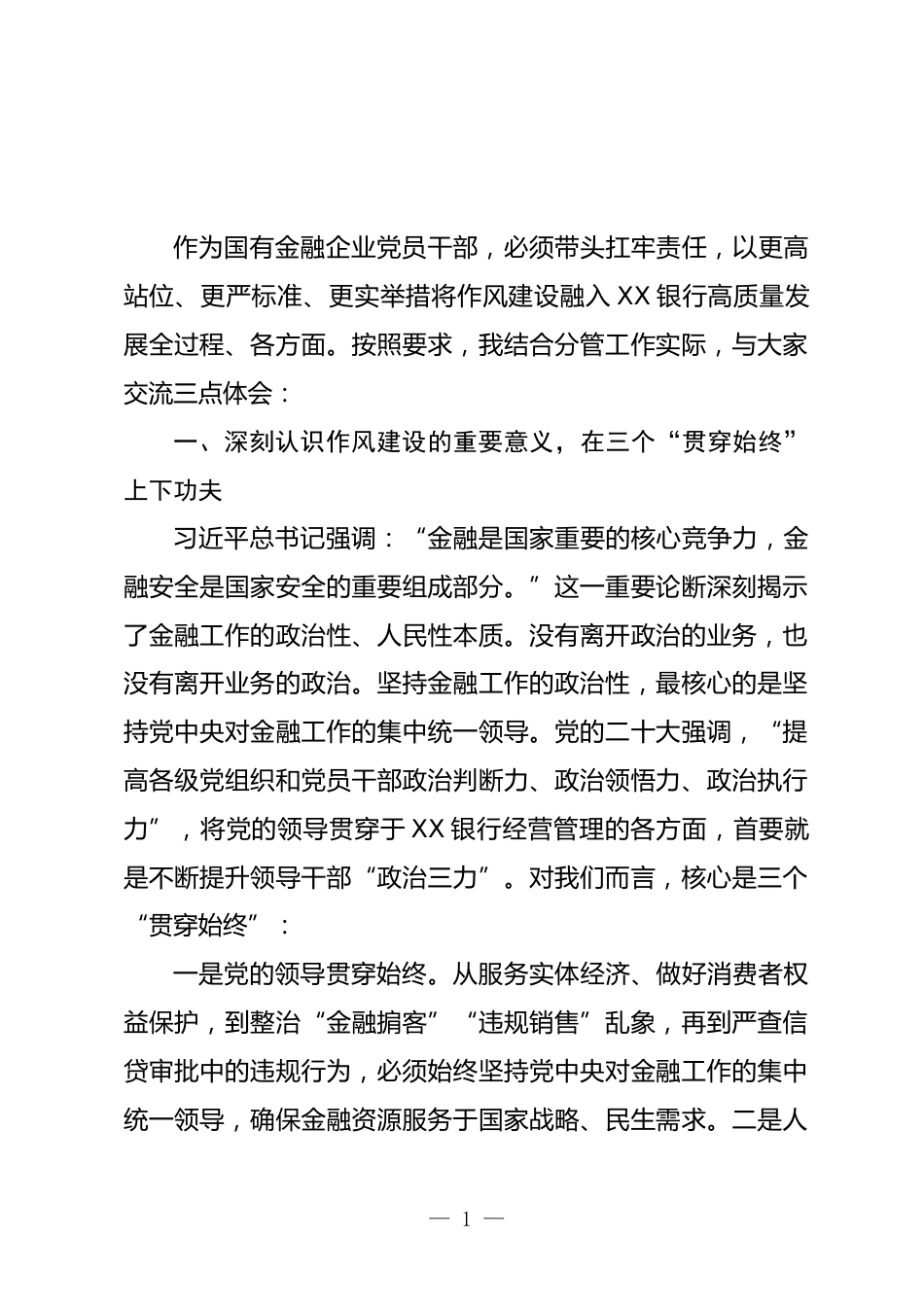 作为国有金融企业党员干部，必须带头扛牢责任，以更高站位、更严标准、更实举措将作风建设融入XX银行高质量发展全过程、各方面。按照要求，我结合分管工作实际，与大家交流三点体会：

一、深刻认识作风建设的重要意义，在三个“贯穿始终”上下功夫

习近平总书记强调：“金融是国家重要的核心竞争力，金融安全是国家安全的重要组成部分。”这一重要论断深刻揭示了金融工作的政治性、人民性本质。没有离开政治的业务，也没有离开业务的政治。坚持金融工作的政治性，最核心的是坚持党中央对金融工作的集中统一领导。党的二十大强调，“提高各级党组织和党员干部政治判断力、政治领悟力、政治执行力”，将党的领导贯穿于XX银行经营管理的各方面，首要就是不断提升领导干部“政治三力”。对我们而言，核心是三个“贯穿始终”：

一是党的领导贯穿始终。从服务实体经济、做好消费者权益保护，到整治“金融掮客”“违规销售”乱象，再到严查信贷审批中的违规行为，必须始终坚持党中央对金融工作的集中统一领导，确保金融资源服务于国家战略、民生需求。二是人

— 1 —